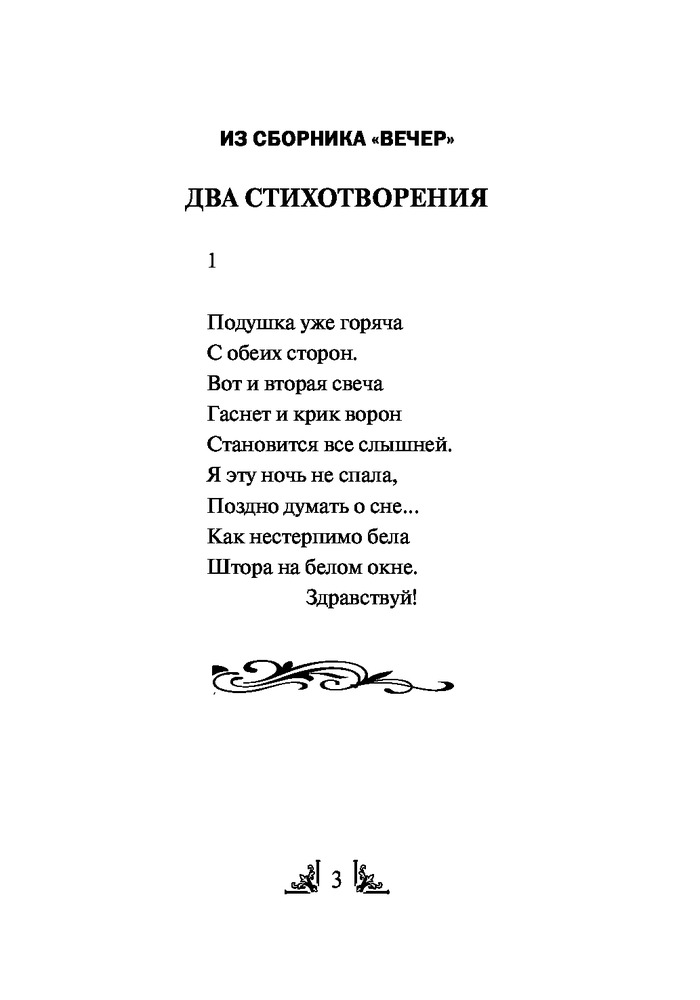 ИЗ СБОРНИКА «ВЕЧЕР»

ДВА СТИХОТВОРЕНИЯ

1

Подушка уже горяча
С обеих сторон.
Вот и вторая свеча
Гаснет и крик ворон
Становится все слышней.
Я эту ночь не спала,
Поздно думать о сне...
Как нестерпимо бела
Штора на белом окне.
Здравствуй!

3